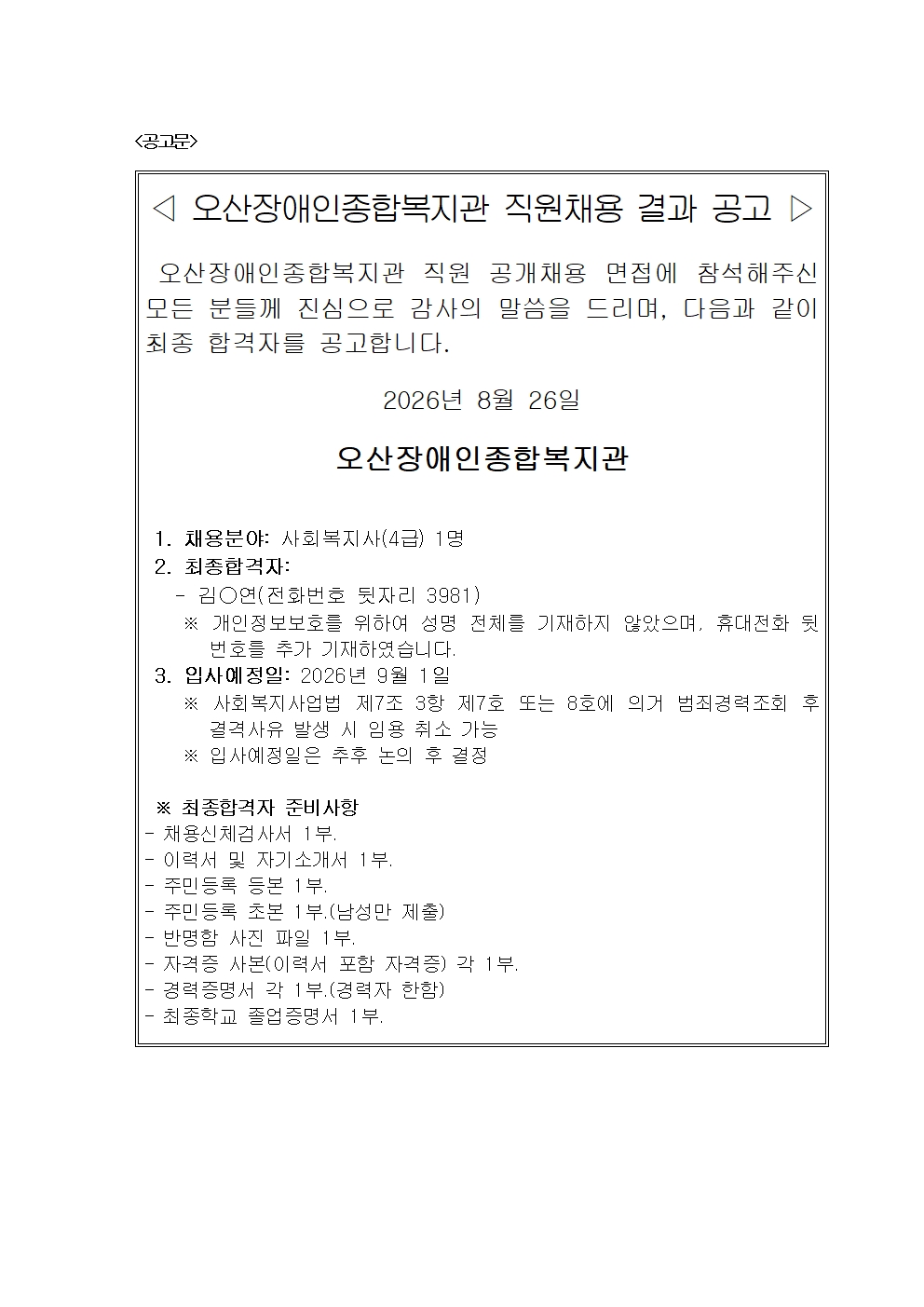 <공고문>

◁ 오산장애인종합복지관 직원채용 결과 공고 ▷

오산장애인종합복지관 직원 공개채용 면접에 참석해주신 모든 분들께 진심으로 감사의 말씀을 드리며, 다음과 같이 최종 합격자를 공고합니다.

2026년 8월 26일

오산장애인종합복지관

1. 채용분야: 사회복지사(4급) 1명
2. 최종합격자:
- 김○연(전화번호 뒷자리 3981)
※ 개인정보보호를 위하여 성명 전체를 기재하지 않았으며, 휴대전화 뒷번호를 추가 기재하였습니다.
3. 입사예정일: 2026년 9월 1일
※ 사회복지사업법 제7조 3항 제7호 또는 8호에 의거 범죄경력조회 후 결격사유 발생 시 임용 취소 가능
※ 입사예정일은 추후 논의 후 결정

※ 최종합격자 준비사항
- 채용신체검사서 1부.
- 이력서 및 자기소개서 1부.
- 주민등록 등본 1부.
- 주민등록 초본 1부.(남성만 제출)
- 반명함 사진 파일 1부.
- 자격증 사본(이력서 포함 자격증) 각 1부.
- 경력증명서 각 1부.(경력자 한함)
- 최종학교 졸업증명서 1부.